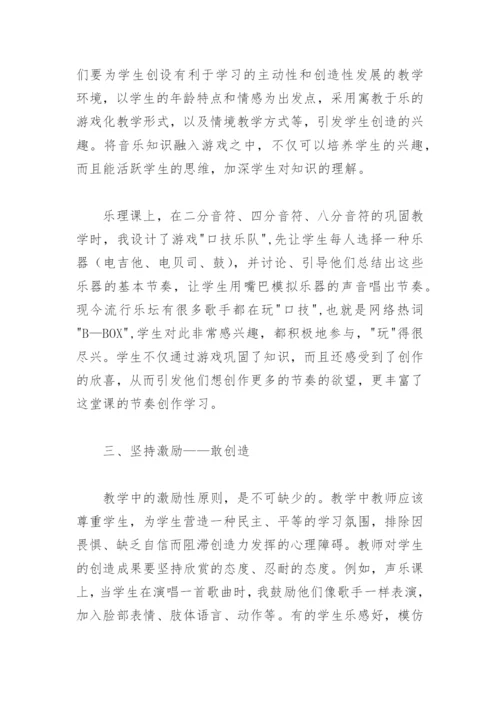 们要为学生创设有利于学习的主动性和创造性发展的教学环境，以学生的年龄特点和情感为出发点，采用寓教于乐的游戏化教学形式，以及情境教学方式等，引发学生创造的兴趣。将音乐知识融入游戏之中，不仅可以培养学生的兴趣，而且能活跃学生的思维，加深学生对知识的理解。

乐理课上，在二分音符、四分音符、八分音符的巩固教学时，我设计了游戏"口技乐队",先让学生每人选择一种乐器（电吉他、电贝司、鼓），并讨论、引导他们总结出这些乐器的基本节奏，让学生用嘴巴模拟乐器的声音唱出节奏。现今流行乐坛有很多歌手都在玩"口技",也就是网络热词"B—BOX",学生对此非常感兴趣，都积极地参与，"玩"得很尽兴。学生不仅通过游戏巩固了知识，而且还感受到了创作的欣喜，从而引发他们想创作更多的节奏的欲望，更丰富了这堂课的节奏创作学习。

三、坚持激励——敢创造

教学中的激励性原则，是不可缺少的。教学中教师应该尊重学生，为学生营造一种民主、平等的学习氛围，排除因畏惧、缺乏自信而阻滞创造力发挥的心理障碍。教师对学生的创造成果要坚持欣赏的态度、忍耐的态度。例如，声乐课上，当学生在演唱一首歌曲时，我鼓励他们像歌手一样表演，加入脸部表情、肢体语言、动作等。有的学生乐感好，模仿